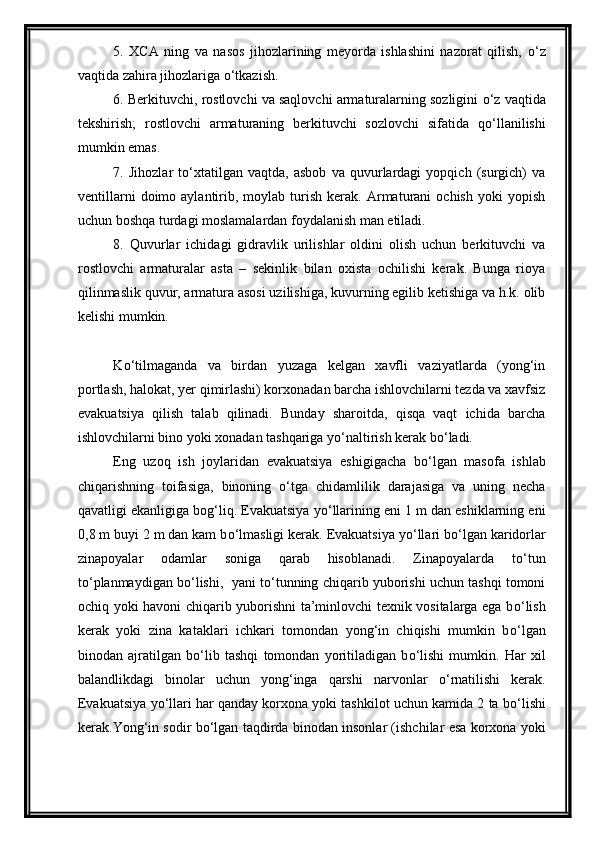 5. XCA ning va nasos jihozlarining meyorda ishlashini nazorat qilish, o‘z vaqtida zahira jihozlariga o‘tkazish.

6. Berkituvchi, rostlovchi va saqlovchi armaturalarning sozligini o‘z vaqtida tekshirish; rostlovchi armaturaning berkituvchi sozlovchi sifatida qo‘llanilishi mumkin emas.

7. Jihozlar to‘xtatilgan vaqtda, asbob va quvurlardagi yopqich (surgich) va ventillarni doimo aylantirib, moylab turish kerak. Armaturani ochish yoki yopish uchun boshqa turdagi moslamalardan foydalanish man etiladi.

8. Quvurlar ichidagi gidravlik urilishlar oldini olish uchun berkituvchi va rostlovchi armaturalar asta – sekinlik bilan oxista ochilishi kerak. Bunga rioya qilinmaslik quvur, armatura asosi uzilishiga, kuvurning egilib ketishiga va h.k. olib kelishi mumkin.

Ko‘tilmaganda va birdan yuzaga kelgan xavfli vaziyatlarda (yong‘in portlash, halokat, yer qimirlashi) korxonadan barcha ishlovchilarni tezda va xavfsiz evakuatsiya qilish talab qilinadi. Bunday sharoitda, qisqa vaqt ichida barcha ishlovchilarni bino yoki xonadan tashqariga yo‘naltirish kerak bo‘ladi.

Eng uzoq ish joylaridan evakuatsiya eshigigacha bo‘lgan masofa ishlab chiqarishning toifasiga, binoning o‘tga chidamlilik darajasiga va uning necha qavatligi ekanligiga bog‘liq. Evakuatsiya yo‘llarining eni 1 m dan eshiklarning eni 0,8 m buyi 2 m dan kam bo‘lmasligi kerak. Evakuatsiya yo‘llari bo‘lgan karidorlar zinapoyalar odamlar soniga qarab hisoblanadi. Zinapoyalarda to‘tun to‘planmaydigan bo‘lishi, yani to‘tunning chiqarib yuborishi uchun tashqi tomoni ochiq yoki havoni chiqarib yuborishni ta’minlovchi texnik vositalarga ega bo‘lish kerak yoki zina kataklari ichkari tomondan yong‘in chiqishi mumkin bo‘lgan binodan ajratilgan bo‘lib tashqi tomondan yoritiladigan bo‘lishi mumkin. Har xil balandlikdagi binolar uchun yong‘inga qarshi narvonlar o‘rnatilishi kerak. Evakuatsiya yo‘llari har qanday korxona yoki tashkilot uchun kamida 2 ta bo‘lishi kerak.Yong‘in sodir bo‘lgan taqdirda binodan insonlar (ishchilar esa korxona yoki